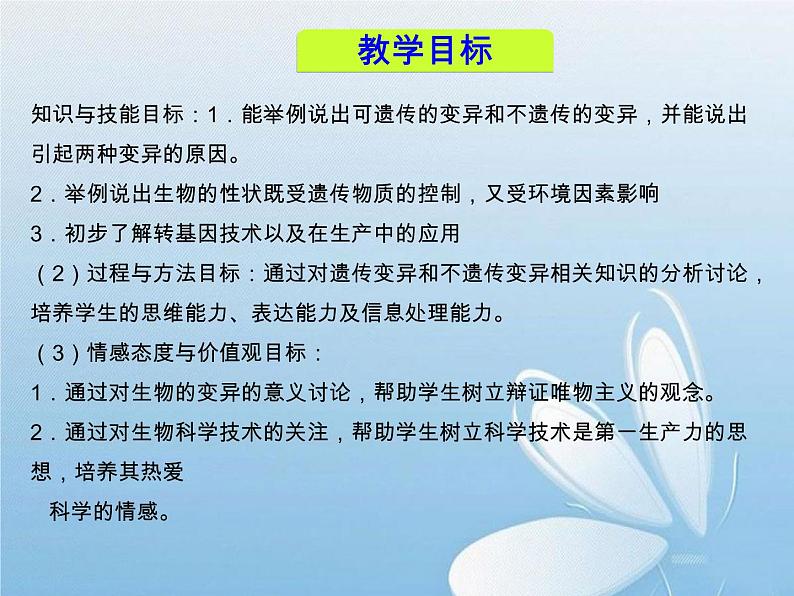 教学目标

知识与技能目标：1．能举例说出可遗传的变异和不遗传的变异，并能说出引起两种变异的原因。

2．举例说出生物的性状既受遗传物质的控制，又受环境因素影响

3．初步了解转基因技术以及在生产中的应用

（2）过程与方法目标：通过对遗传变异和不遗传变异相关知识的分析讨论，培养学生的思维能力、表达能力及信息处理能力。

（3）情感态度与价值观目标：

1．通过对生物的变异的意义讨论，帮助学生树立辩证唯物主义的观念。

2．通过对生物科学技术的关注，帮助学生树立科学技术是第一生产力的思想，培养其热爱

科学的情感。